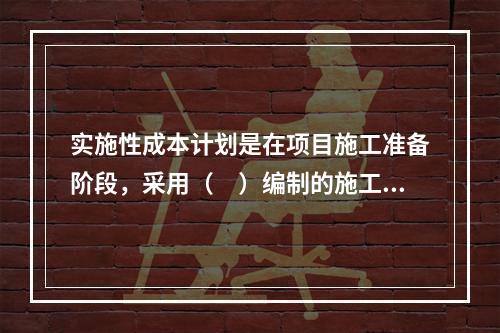 实施性成本计划是在项目施工准备阶段，采用（　）编制的施工...